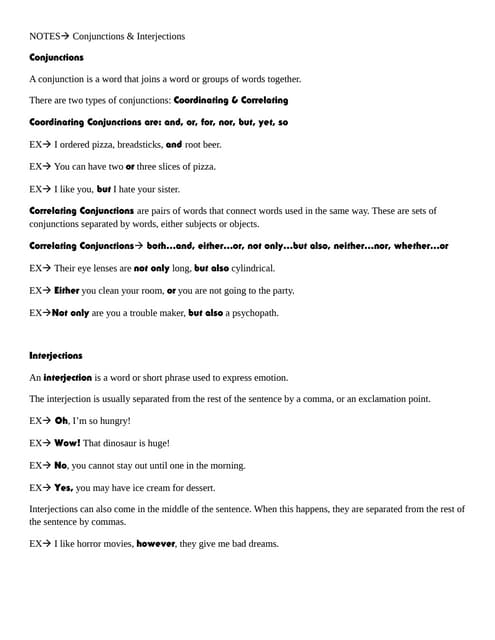 NOTES→ Conjunctions & Interjections

Conjunctions

A conjunction is a word that joins a word or groups of words together.

There are two types of conjunctions: Coordinating & Correlating

Coordinating Conjunctions are: and, or, for, nor, but, yet, so

EX→ I ordered pizza, breadsticks, and root beer.

EX→ You can have two or three slices of pizza.

EX→ I like you, but I hate your sister.

Correlating Conjunctions are pairs of words that connect words used in the same way. These are sets of conjunctions separated by words, either subjects or objects.

Correlating Conjunctions→ both…and, either…or, not only…but also, neither…nor, whether…or

EX→ Their eye lenses are not only long, but also cylindrical.

EX→ Either you clean your room, or you are not going to the party.

EX→Not only are you a trouble maker, but also a psychopath.

Interjections

An interjection is a word or short phrase used to express emotion.

The interjection is usually separated from the rest of the sentence by a comma, or an exclamation point.

EX→ Oh, I'm so hungry!

EX→ Wow! That dinosaur is huge!

EX→ No, you cannot stay out until one in the morning.

EX→ Yes, you may have ice cream for dessert.

Interjections can also come in the middle of the sentence. When this happens, they are separated from the rest of the sentence by commas.

EX→ I like horror movies, however, they give me bad dreams.